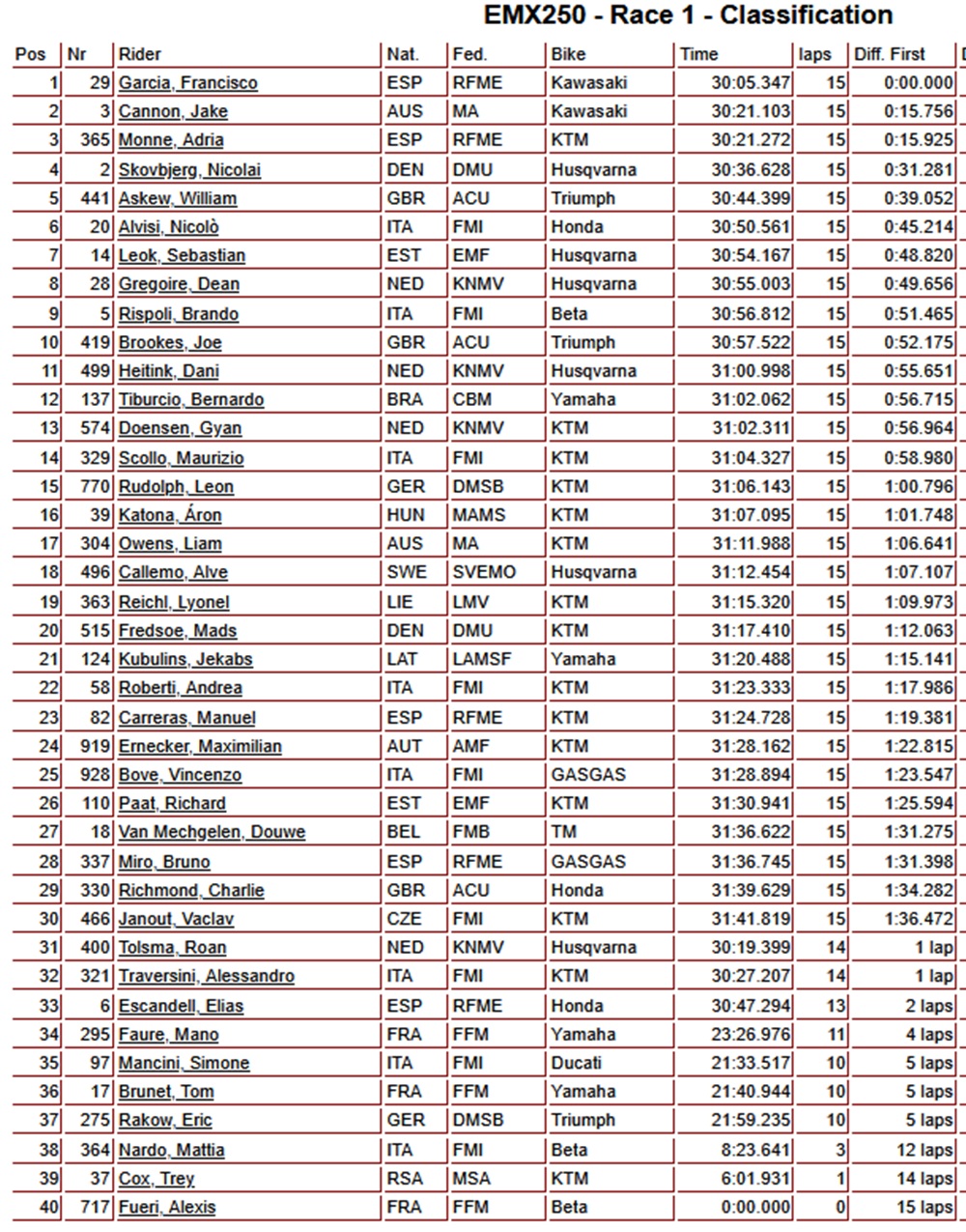 EMX250 - Race 1 - Classification

| Pos | Nr | Rider | Nat. | Fed. | Bike | Time | laps | Diff. First |
|---|---|---|---|---|---|---|---|---|
| 1 | 29 | Garcia, Francisco | ESP | RFME | Kawasaki | 30:05.347 | 15 | 0:00.000 |
| 2 | 3 | Cannon, Jake | AUS | MA | Kawasaki | 30:21.103 | 15 | 0:15.756 |
| 3 | 365 | Monne, Adria | ESP | RFME | KTM | 30:21.272 | 15 | 0:15.925 |
| 4 | 2 | Skovbjerg, Nicolai | DEN | DMU | Husqvarna | 30:36.628 | 15 | 0:31.281 |
| 5 | 441 | Askew, William | GBR | ACU | Triumph | 30:44.399 | 15 | 0:39.052 |
| 6 | 20 | Alvisi, Nicolò | ITA | FMI | Honda | 30:50.561 | 15 | 0:45.214 |
| 7 | 14 | Leok, Sebastian | EST | EMF | Husqvarna | 30:54.167 | 15 | 0:48.820 |
| 8 | 28 | Gregoire, Dean | NED | KNMV | Husqvarna | 30:55.003 | 15 | 0:49.656 |
| 9 | 5 | Rispoli, Brando | ITA | FMI | Beta | 30:56.812 | 15 | 0:51.465 |
| 10 | 419 | Brookes, Joe | GBR | ACU | Triumph | 30:57.522 | 15 | 0:52.175 |
| 11 | 499 | Heitink, Dani | NED | KNMV | Husqvarna | 31:00.998 | 15 | 0:55.651 |
| 12 | 137 | Tiburcio, Bernardo | BRA | CBM | Yamaha | 31:02.062 | 15 | 0:56.715 |
| 13 | 574 | Doensen, Gyan | NED | KNMV | KTM | 31:02.311 | 15 | 0:56.964 |
| 14 | 329 | Scollo, Maurizio | ITA | FMI | KTM | 31:04.327 | 15 | 0:58.980 |
| 15 | 770 | Rudolph, Leon | GER | DMSB | KTM | 31:06.143 | 15 | 1:00.796 |
| 16 | 39 | Katona, Áron | HUN | MAMS | KTM | 31:07.095 | 15 | 1:01.748 |
| 17 | 304 | Owens, Liam | AUS | MA | KTM | 31:11.988 | 15 | 1:06.641 |
| 18 | 496 | Callemo, Alve | SWE | SVEMO | Husqvarna | 31:12.454 | 15 | 1:07.107 |
| 19 | 363 | Reichl, Lyonel | LIE | LMV | KTM | 31:15.320 | 15 | 1:09.973 |
| 20 | 515 | Fredsoe, Mads | DEN | DMU | KTM | 31:17.410 | 15 | 1:12.063 |
| 21 | 124 | Kubulins, Jekabs | LAT | LAMSF | Yamaha | 31:20.488 | 15 | 1:15.141 |
| 22 | 58 | Roberti, Andrea | ITA | FMI | KTM | 31:23.333 | 15 | 1:17.986 |
| 23 | 82 | Carreras, Manuel | ESP | RFME | KTM | 31:24.728 | 15 | 1:19.381 |
| 24 | 919 | Ernecker, Maximilian | AUT | AMF | KTM | 31:28.162 | 15 | 1:22.815 |
| 25 | 928 | Bove, Vincenzo | ITA | FMI | GASGAS | 31:28.894 | 15 | 1:23.547 |
| 26 | 110 | Paat, Richard | EST | EMF | KTM | 31:30.941 | 15 | 1:25.594 |
| 27 | 18 | Van Mechgelen, Douwe | BEL | FMB | TM | 31:36.622 | 15 | 1:31.275 |
| 28 | 337 | Miro, Bruno | ESP | RFME | GASGAS | 31:36.745 | 15 | 1:31.398 |
| 29 | 330 | Richmond, Charlie | GBR | ACU | Honda | 31:39.629 | 15 | 1:34.282 |
| 30 | 466 | Janout, Vaclav | CZE | FMI | KTM | 31:41.819 | 15 | 1:36.472 |
| 31 | 400 | Tolsma, Roan | NED | KNMV | Husqvarna | 30:19.399 | 14 | 1 lap |
| 32 | 321 | Traversini, Alessandro | ITA | FMI | KTM | 30:27.207 | 14 | 1 lap |
| 33 | 6 | Escandell, Elias | ESP | RFME | Honda | 30:47.294 | 13 | 2 laps |
| 34 | 295 | Faure, Mano | FRA | FFM | Yamaha | 23:26.976 | 11 | 4 laps |
| 35 | 97 | Mancini, Simone | ITA | FMI | Ducati | 21:33.517 | 10 | 5 laps |
| 36 | 17 | Brunet, Tom | FRA | FFM | Yamaha | 21:40.944 | 10 | 5 laps |
| 37 | 275 | Rakow, Eric | GER | DMSB | Triumph | 21:59.235 | 10 | 5 laps |
| 38 | 364 | Nardo, Mattia | ITA | FMI | Beta | 8:23.641 | 3 | 12 laps |
| 39 | 37 | Cox, Trey | RSA | MSA | KTM | 6:01.931 | 1 | 14 laps |
| 40 | 717 | Fueri, Alexis | FRA | FFM | Beta | 0:00.000 | 0 | 15 laps |